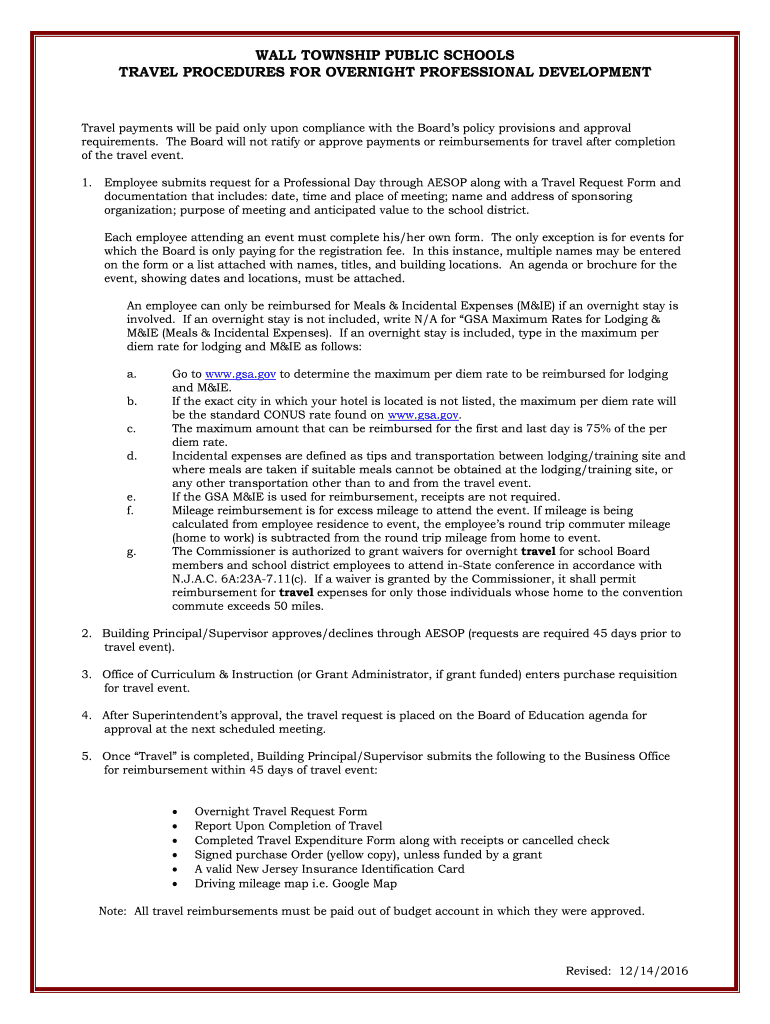 WALL TOWNSHIP PUBLIC SCHOOLS
TRAVEL PROCEDURES FOR OVERNIGHT PROFESSIONAL DEVELOPMENT

Travel payments will be paid only upon compliance with the Board's policy provisions and approval requirements. The Board will not ratify or approve payments or reimbursements for travel after completion of the travel event.

1. Employee submits request for a Professional Day through AESOP along with a Travel Request Form and documentation that includes: date, time and place of meeting; name and address of sponsoring organization; purpose of meeting and anticipated value to the school district.

Each employee attending an event must complete his/her own form. The only exception is for events for which the Board is only paying for the registration fee. In this instance, multiple names may be entered on the form or a list attached with names, titles, and building locations. An agenda or brochure for the event, showing dates and locations, must be attached.

An employee can only be reimbursed for Meals & Incidental Expenses (M&IE) if an overnight stay is involved. If an overnight stay is not included, write N/A for "GSA Maximum Rates for Lodging & M&IE (Meals & Incidental Expenses). If an overnight stay is included, type in the maximum per diem rate for lodging and M&IE as follows:

a. Go to www.gsa.gov to determine the maximum per diem rate to be reimbursed for lodging and M&IE.
b. If the exact city in which your hotel is located is not listed, the maximum per diem rate will be the standard CONUS rate found on www.gsa.gov.
c. The maximum amount that can be reimbursed for the first and last day is 75% of the per diem rate.
d. Incidental expenses are defined as tips and transportation between lodging/training site and where meals are taken if suitable meals cannot be obtained at the lodging/training site, or any other transportation other than to and from the travel event.
e. If the GSA M&IE is used for reimbursement, receipts are not required.
f. Mileage reimbursement is for excess mileage to attend the event. If mileage is being calculated from employee residence to event, the employee's round trip commuter mileage (home to work) is subtracted from the round trip mileage from home to event.
g. The Commissioner is authorized to grant waivers for overnight travel for school Board members and school district employees to attend in-State conference in accordance with N.J.A.C. 6A:23A-7.11(c). If a waiver is granted by the Commissioner, it shall permit reimbursement for travel expenses for only those individuals whose home to the convention commute exceeds 50 miles.

2. Building Principal/Supervisor approves/declines through AESOP (requests are required 45 days prior to travel event).

3. Office of Curriculum & Instruction (or Grant Administrator, if grant funded) enters purchase requisition for travel event.

4. After Superintendent's approval, the travel request is placed on the Board of Education agenda for approval at the next scheduled meeting.

5. Once "Travel" is completed, Building Principal/Supervisor submits the following to the Business Office for reimbursement within 45 days of travel event:

• Overnight Travel Request Form
• Report Upon Completion of Travel
• Completed Travel Expenditure Form along with receipts or cancelled check
• Signed purchase Order (yellow copy), unless funded by a grant
• A valid New Jersey Insurance Identification Card
• Driving mileage map i.e. Google Map

Note: All travel reimbursements must be paid out of budget account in which they were approved.

Revised: 12/14/2016